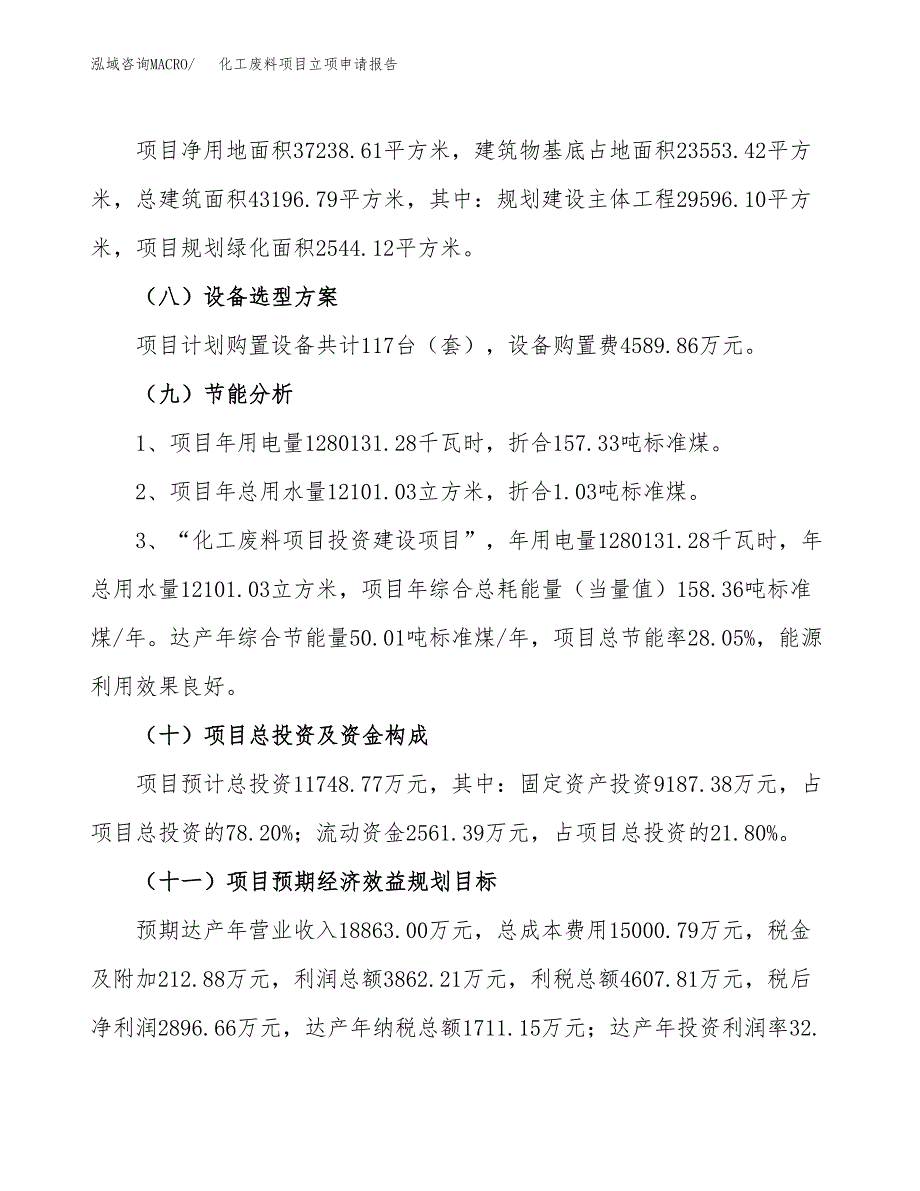 泓域咨询MACRO/ 化工废料项目立项申请报告

项目净用地面积37238.61平方米，建筑物基底占地面积23553.42平方米，总建筑面积43196.79平方米，其中：规划建设主体工程29596.10平方米，项目规划绿化面积2544.12平方米。

（八）设备选型方案

项目计划购置设备共计117台（套），设备购置费4589.86万元。

（九）节能分析

1、项目年用电量1280131.28千瓦时，折合157.33吨标准煤。

2、项目年总用水量12101.03立方米，折合1.03吨标准煤。

3、“化工废料项目投资建设项目”，年用电量1280131.28千瓦时，年总用水量12101.03立方米，项目年综合总耗能量（当量值）158.36吨标准煤/年。达产年综合节能量50.01吨标准煤/年，项目总节能率28.05%，能源利用效果良好。

（十）项目总投资及资金构成

项目预计总投资11748.77万元，其中：固定资产投资9187.38万元，占项目总投资的78.20%；流动资金2561.39万元，占项目总投资的21.80%。

（十一）项目预期经济效益规划目标

预期达产年营业收入18863.00万元，总成本费用15000.79万元，税金及附加212.88万元，利润总额3862.21万元，利税总额4607.81万元，税后净利润2896.66万元，达产年纳税总额1711.15万元；达产年投资利润率32.